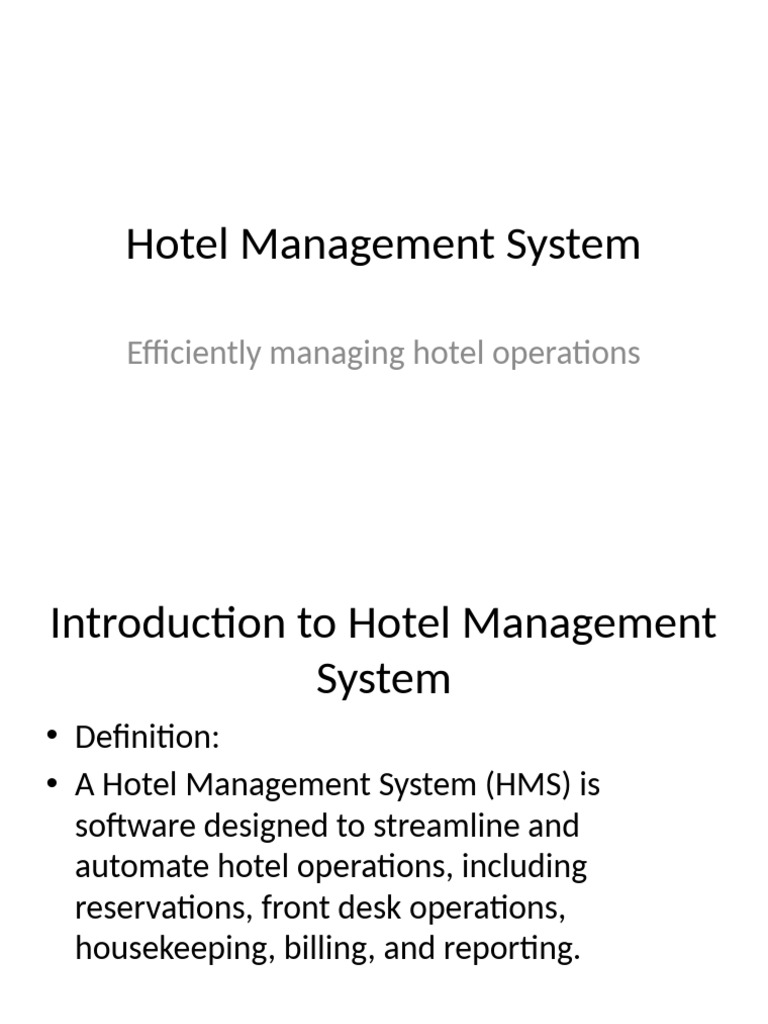 Hotel Management System

Efficiently managing hotel operations

Introduction to Hotel Management System

• Definition:
• A Hotel Management System (HMS) is software designed to streamline and automate hotel operations, including reservations, front desk operations, housekeeping, billing, and reporting.